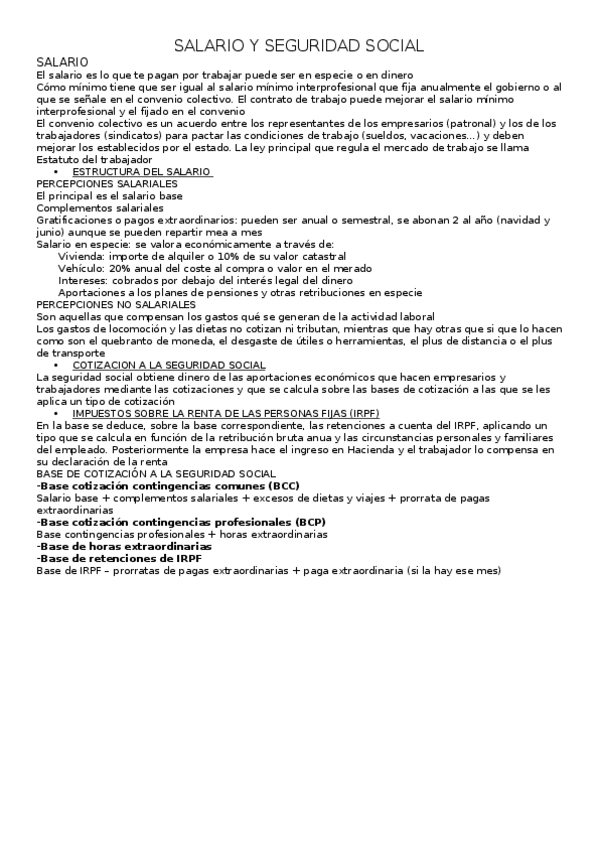 SALARIO Y SEGURIDAD SOCIAL

SALARIO
El salario es lo que te pagan por trabajar puede ser en especie o en dinero
Cómo mínimo tiene que ser igual al salario mínimo interprofesional que fija anualmente el gobierno o al que se señale en el convenio colectivo. El contrato de trabajo puede mejorar el salario mínimo interprofesional y el fijado en el convenio
El convenio colectivo es un acuerdo entre los representantes de los empresarios (patronal) y los de los trabajadores (sindicatos) para pactar las condiciones de trabajo (sueldos, vacaciones...) y deben mejorar los establecidos por el estado. La ley principal que regula el mercado de trabajo se llama Estatuto del trabajador

• ESTRUCTURA DEL SALARIO

PERCEPCIONES SALARIALES
El principal es el salario base
Complementos salariales
Gratificaciones o pagos extraordinarios: pueden ser anual o semestral, se abonan 2 al año (navidad y junio) aunque se pueden repartir mea a mes
Salario en especie: se valora económicamente a través de:
Vivienda: importe de alquiler o 10% de su valor catastral
Vehículo: 20% anual del coste al compra o valor en el merado
Intereses: cobrados por debajo del interés legal del dinero
Aportaciones a los planes de pensiones y otras retribuciones en especie
PERCEPCIONES NO SALARIALES
Son aquellas que compensan los gastos qué se generan de la actividad laboral
Los gastos de locomoción y las dietas no cotizan ni tributan, mientras que hay otras que si que lo hacen como son el quebranto de moneda, el desgaste de útiles o herramientas, el plus de distancia o el plus de transporte

• COTIZACION A LA SEGURIDAD SOCIAL

La seguridad social obtiene dinero de las aportaciones económicos que hacen empresarios y trabajadores mediante las cotizaciones y que se calcula sobre las bases de cotización a las que se les aplica un tipo de cotización

• IMPUESTOS SOBRE LA RENTA DE LAS PERSONAS FIJAS (IRPF)

En la base se deduce, sobre la base correspondiente, las retenciones a cuenta del IRPF, aplicando un tipo que se calcula en función de la retribución bruta anua y las circunstancias personales y familiares del empleado. Posteriormente la empresa hace el ingreso en Hacienda y el trabajador lo compensa en su declaración de la renta
BASE DE COTIZACIÓN A LA SEGURIDAD SOCIAL
-Base cotización contingencias comunes (BCC)
Salario base + complementos salariales + excesos de dietas y viajes + prorrata de pagas extraordinarias
-Base cotización contingencias profesionales (BCP)
Base contingencias profesionales + horas extraordinarias
-Base de horas extraordinarias
-Base de retenciones de IRPF
Base de IRPF – prorratas de pagas extraordinarias + paga extraordinaria (si la hay ese mes)